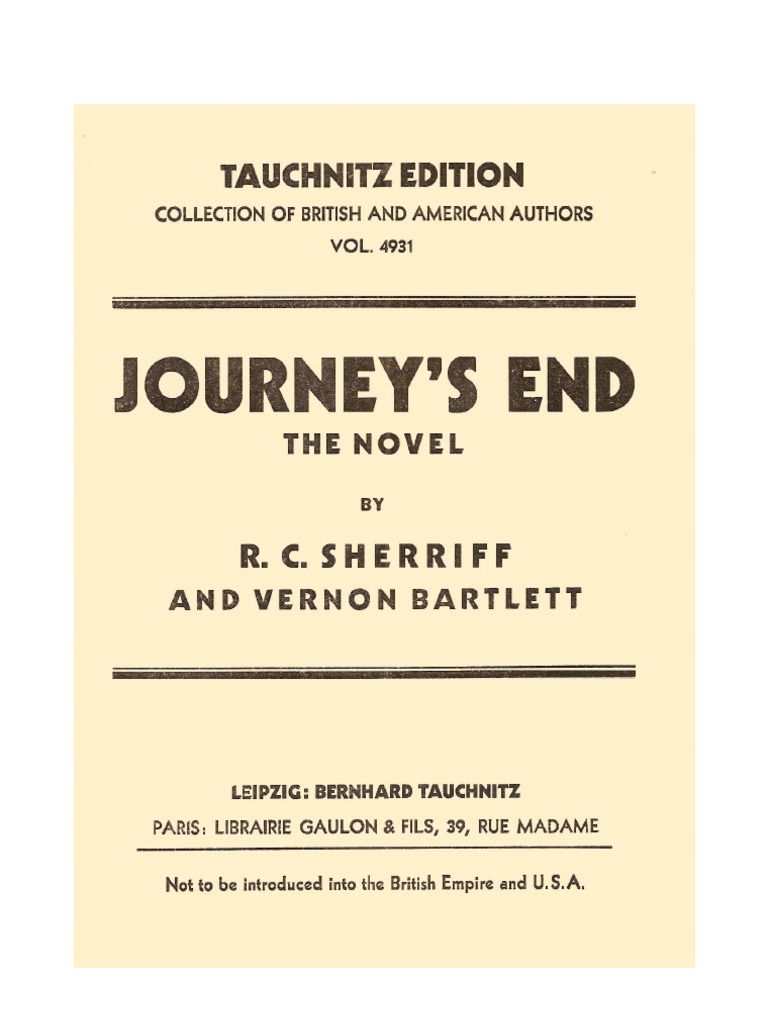 TAUCHNITZ EDITION
COLLECTION OF BRITISH AND AMERICAN AUTHORS
VOL. 4931

JOURNEY'S END
THE NOVEL

BY

R. C. SHERRIFF
AND VERNON BARTLETT

LEIPZIG: BERNHARD TAUCHNITZ
PARIS: LIBRAIRIE GAULON & FILS, 39, RUE MADAME

Not to be introduced into the British Empire and U.S.A.